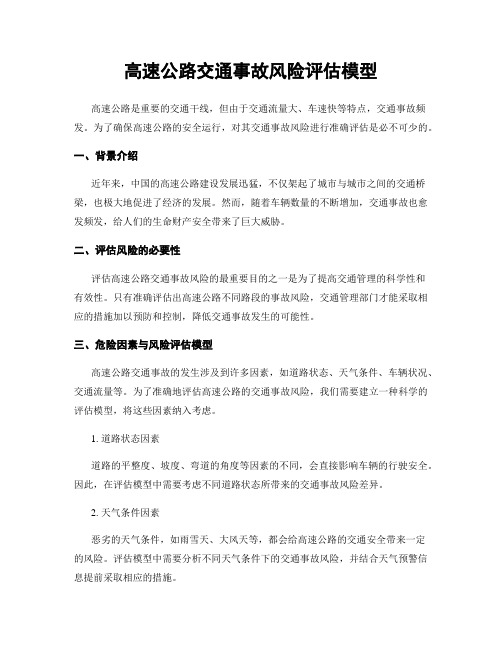 高速公路交通事故风险评估模型

高速公路是重要的交通干线，但由于交通流量大、车速快等特点，交通事故频发。为了确保高速公路的安全运行，对其交通事故风险进行准确评估是必不可少的。

一、背景介绍

近年来，中国的高速公路建设发展迅猛，不仅架起了城市与城市之间的交通桥梁，也极大地促进了经济的发展。然而，随着车辆数量的不断增加，交通事故也愈发频发，给人们的生命财产安全带来了巨大威胁。

二、评估风险的必要性

评估高速公路交通事故风险的最重要目的之一是为了提高交通管理的科学性和有效性。只有准确评估出高速公路不同路段的事故风险，交通管理部门才能采取相应的措施加以预防和控制，降低交通事故发生的可能性。

三、危险因素与风险评估模型

高速公路交通事故的发生涉及到许多因素，如道路状态、天气条件、车辆状况、交通流量等。为了准确地评估高速公路的交通事故风险，我们需要建立一种科学的评估模型，将这些因素纳入考虑。

1. 道路状态因素

道路的平整度、坡度、弯道的角度等因素的不同，会直接影响车辆的行驶安全。因此，在评估模型中需要考虑不同道路状态所带来的交通事故风险差异。

2. 天气条件因素

恶劣的天气条件，如雨雪天、大风天等，都会给高速公路的交通安全带来一定的风险。评估模型中需要分析不同天气条件下的交通事故风险，并结合天气预警信息提前采取相应的措施。